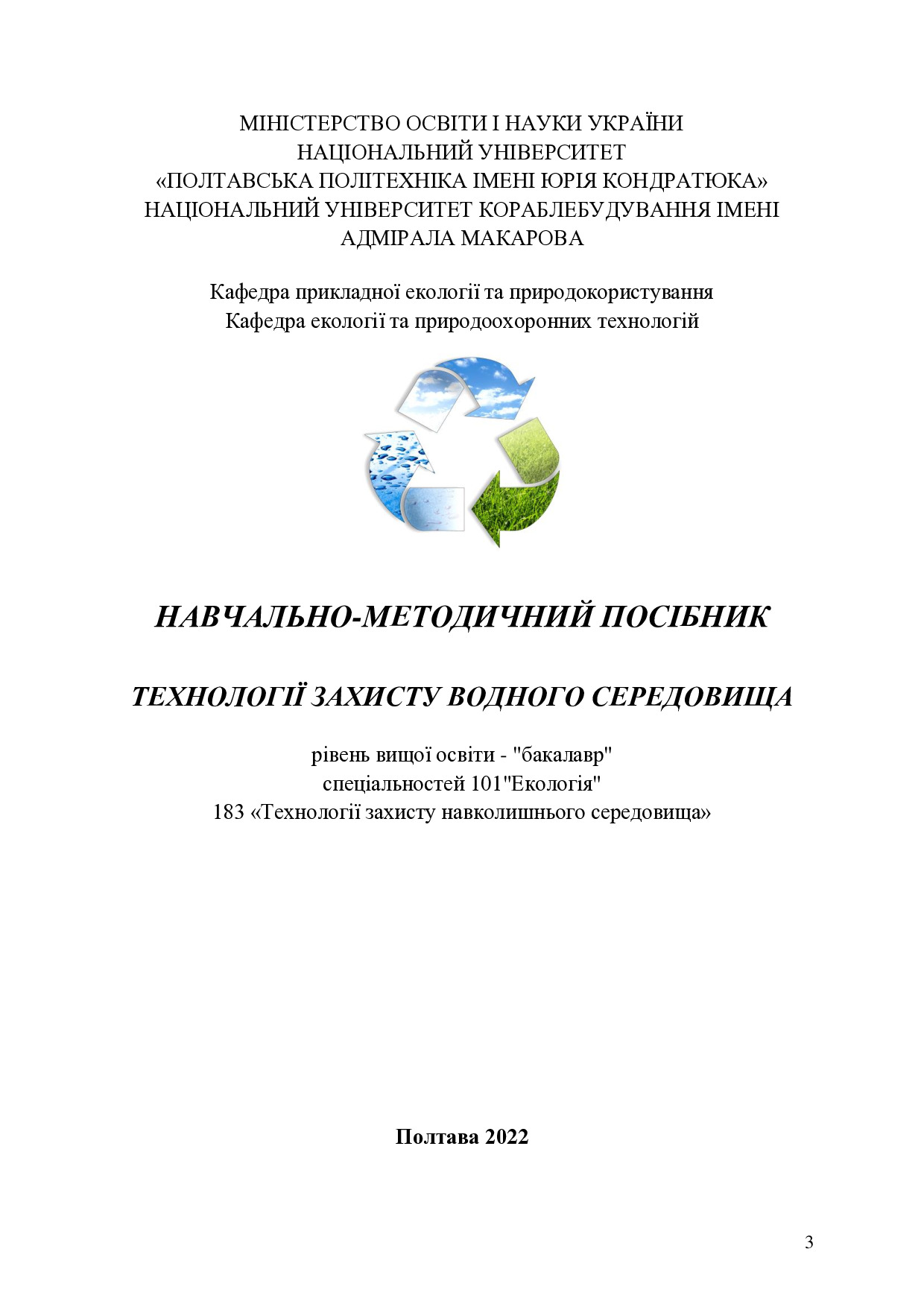 МІНІСТЕРСТВО ОСВІТИ І НАУКИ УКРАЇНИ
НАЦІОНАЛЬНИЙ УНІВЕРСИТЕТ
«ПОЛТАВСЬКА ПОЛІТЕХНІКА ІМЕНІ ЮРІЯ КОНДРАТЮКА»
НАЦІОНАЛЬНИЙ УНІВЕРСИТЕТ КОРАБЛЕБУДУВАННЯ ІМЕНІ АДМІРАЛА МАКАРОВА

Кафедра прикладної екології та природокористування
Кафедра екології та природоохоронних технологій

НАВЧАЛЬНО-МЕТОДИЧНИЙ ПОСІБНИК

ТЕХНОЛОГІЇ ЗАХИСТУ ВОДНОГО СЕРЕДОВИЩА

рівень вищої освіти - "бакалавр"
спеціальностей 101"Екологія"
183 «Технології захисту навколишнього середовища»

Полтава 2022

3